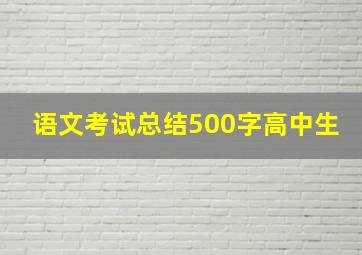 语文考试总结500字高中生